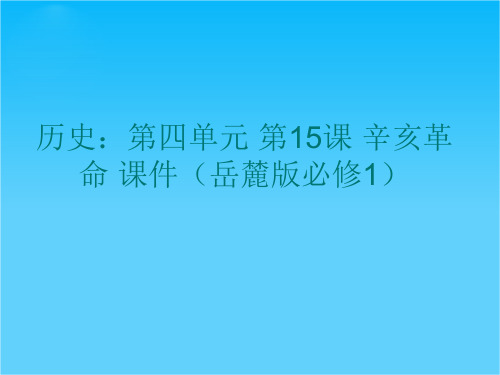 历史：第四单元 第15课 辛亥革命 课件（岳麓版必修1）